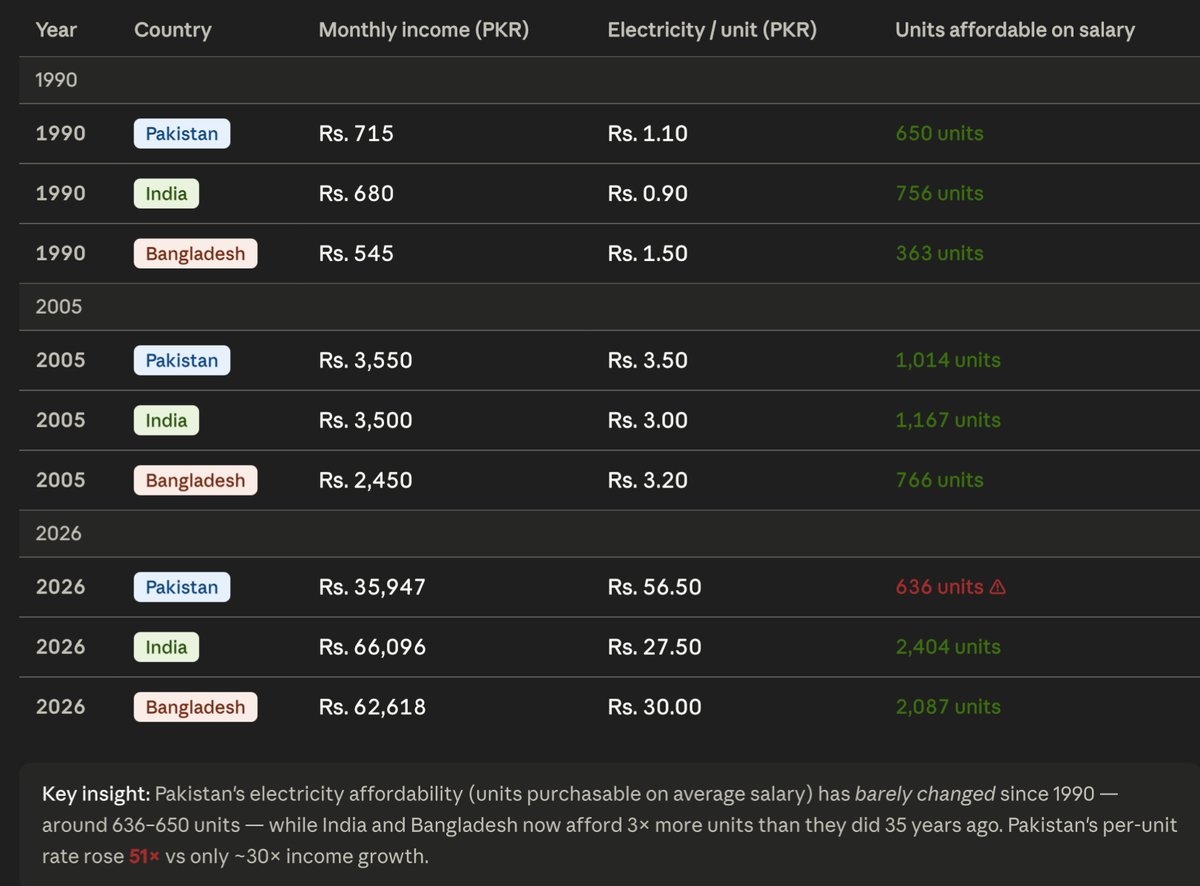 | Year | Country | Monthly income (PKR) | Electricity / unit (PKR) | Units affordable on salary |
|---|---|---|---|---|
| 1990 | | | | |
| 1990 | Pakistan | Rs. 715 | Rs. 1.10 | 650 units |
| 1990 | India | Rs. 680 | Rs. 0.90 | 756 units |
| 1990 | Bangladesh | Rs. 545 | Rs. 1.50 | 363 units |
| 2005 | | | | |
| 2005 | Pakistan | Rs. 3,550 | Rs. 3.50 | 1,014 units |
| 2005 | India | Rs. 3,500 | Rs. 3.00 | 1,167 units |
| 2005 | Bangladesh | Rs. 2,450 | Rs. 3.20 | 766 units |
| 2026 | | | | |
| 2026 | Pakistan | Rs. 35,947 | Rs. 56.50 | 636 units ⚠ |
| 2026 | India | Rs. 66,096 | Rs. 27.50 | 2,404 units |
| 2026 | Bangladesh | Rs. 62,618 | Rs. 30.00 | 2,087 units |

Key insight: Pakistan's electricity affordability (units purchasable on average salary) has barely changed since 1990 — around 636–650 units — while India and Bangladesh now afford 3× more units than they did 35 years ago. Pakistan's per-unit rate rose 51× vs only ~30× income growth.